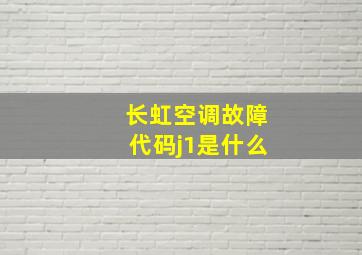 长虹空调故障代码j1是什么